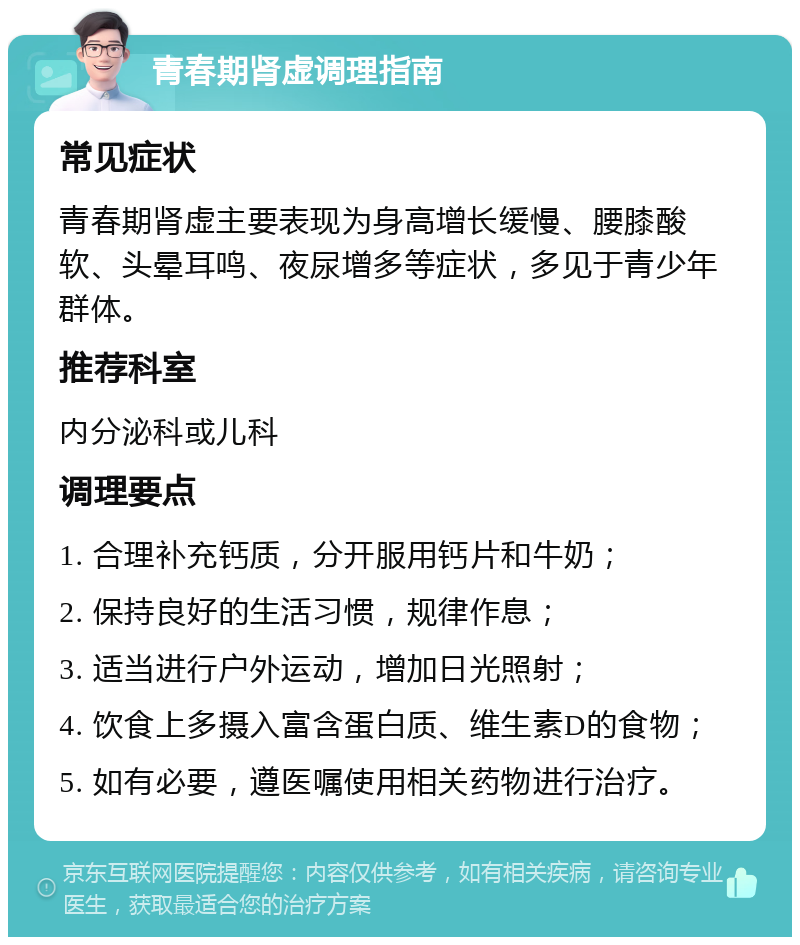 青春期肾虚调理指南

常见症状

青春期肾虚主要表现为身高增长缓慢、腰膝酸软、头晕耳鸣、夜尿增多等症状，多见于青少年群体。

推荐科室

内分泌科或儿科

调理要点

1. 合理补充钙质，分开服用钙片和牛奶；

2. 保持良好的生活习惯，规律作息；

3. 适当进行户外运动，增加日光照射；

4. 饮食上多摄入富含蛋白质、维生素D的食物；

5. 如有必要，遵医嘱使用相关药物进行治疗。

京东互联网医院提醒您：内容仅供参考，如有相关疾病，请咨询专业医生，获取最适合您的治疗方案